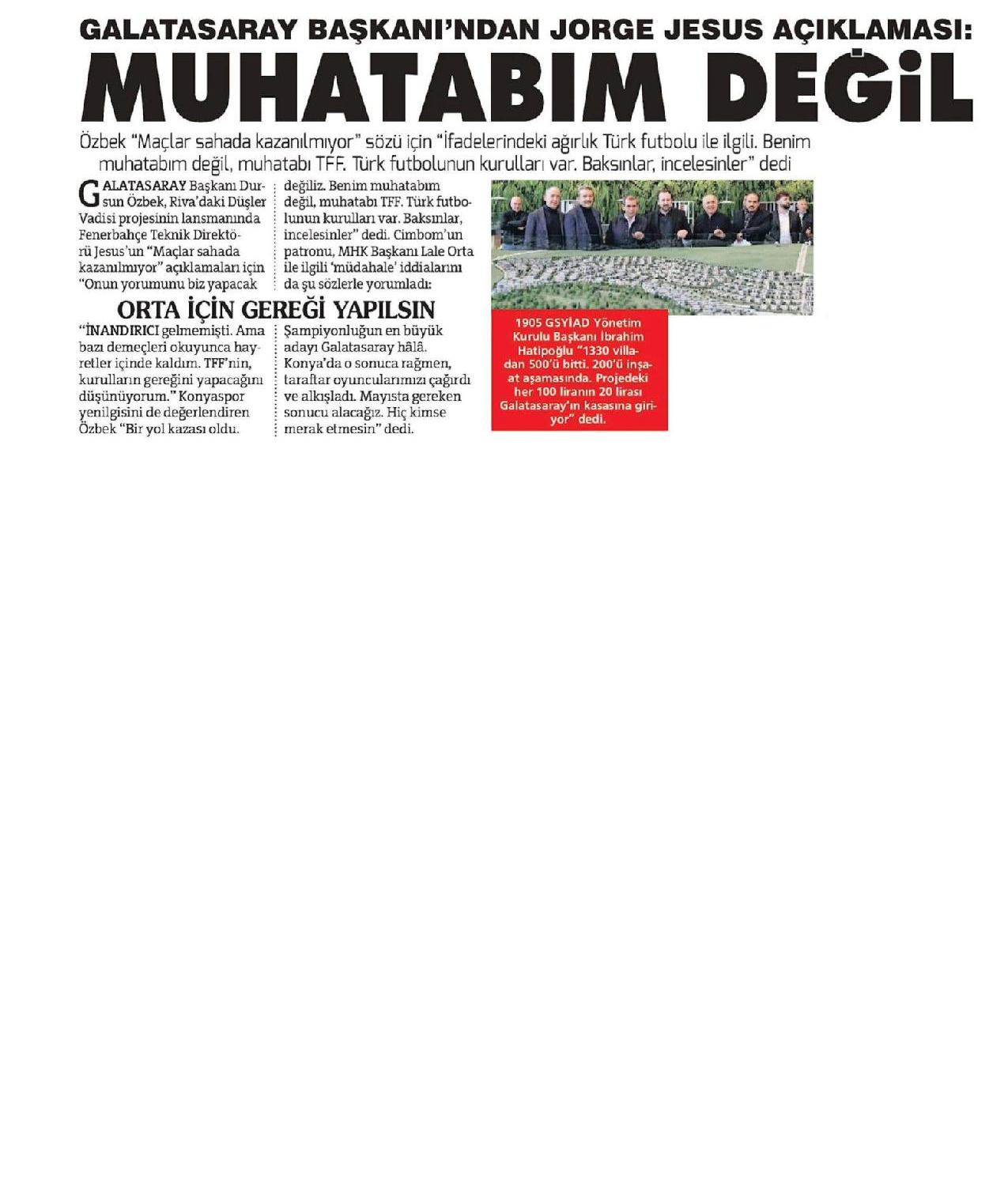 GALATASARAY BAŞKANI'NDAN JORGE JESUS AÇIKLAMASI:

MUHATABIM DEĞİL

Özbek "Maçlar sahada kazanılmıyor" sözü için "İfadelerindeki ağırlık Türk futbolu ile ilgili. Benim muhatabım değil, muhatabı TFF. Türk futbolunun kurulları var. Baksınlar, incelesinler" dedi

GALATASARAY Başkanı Dursun Özbek, Riva'daki Düşler Vadisi projesinin lansmanında Fenerbahçe Teknik Direktörü Jesus'un "Maçlar sahada kazanılmıyor" açıklamaları için "Onun yorumunu biz yapacak değiliz. Benim muhatabım değil, muhatabı TFF. Türk futbolunun kurulları var. Baksınlar, incelesinler" dedi. Cimbom'un patronu, MHK Başkanı Lale Orta ile ilgili 'müdahale' iddialarını da şu sözlerle yorumladı:

ORTA İÇİN GEREĞİ YAPILSIN

"İNANDIRICI gelmemişti. Ama bazı demeçleri okuyunca hayretler içinde kaldım. TFF'nin, kurulların gereğini yapacağını düşünüyorum." Konyaspor yenilgisini de değerlendiren Özbek "Bir yol kazası oldu. Şampiyonluğun en büyük adayı Galatasaray hâlâ. Konya'da o sonuca rağmen, taraftar oyuncularımızı çağırdı ve alkışladı. Mayısta gereken sonucu alacağız. Hiç kimse merak etmesin" dedi.

1905 GSYİAD Yönetim Kurulu Başkanı İbrahim Hatipoğlu "1330 villadan 500'ü bitti. 200'ü inşaat aşamasında. Projedeki her 100 liranın 20 lirası Galatasaray'ın kasasına giriyor" dedi.